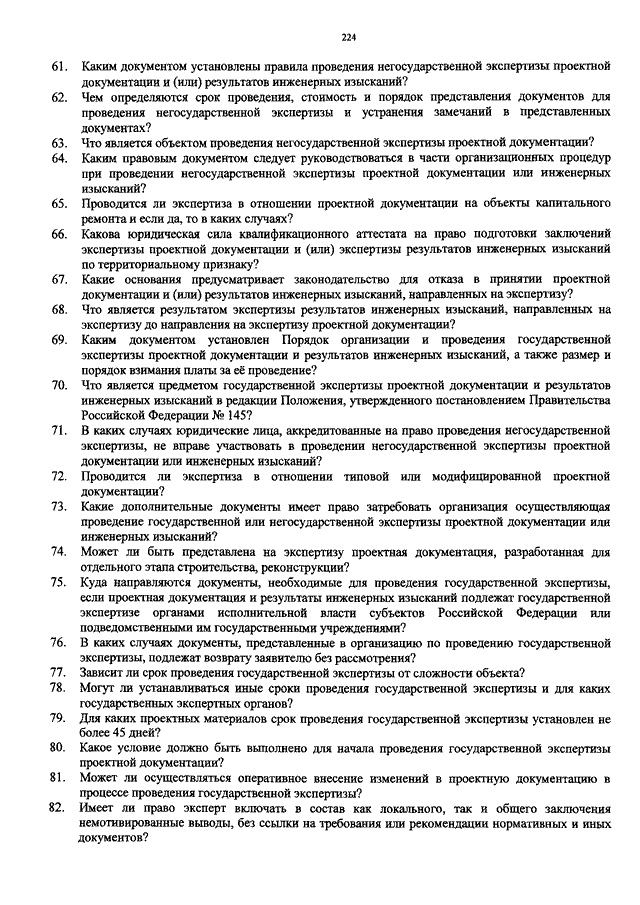 224

61. Каким документом установлены правила проведения негосударственной экспертизы проектной документации и (или) результатов инженерных изысканий?

62. Чем определяются срок проведения, стоимость и порядок представления документов для проведения негосударственной экспертизы и устранения замечаний в представленных документах?

63. Что является объектом проведения негосударственной экспертизы проектной документации?

64. Каким правовым документом следует руководствоваться в части организационных процедур при проведении негосударственной экспертизы проектной документации или инженерных изысканий?

65. Проводится ли экспертиза в отношении проектной документации на объекты капитального ремонта и если да, то в каких случаях?

66. Какова юридическая сила квалификационного аттестата на право подготовки заключений экспертизы проектной документации и (или) экспертизы результатов инженерных изысканий по территориальному признаку?

67. Какие основания предусматривает законодательство для отказа в принятии проектной документации и (или) результатов инженерных изысканий, направленных на экспертизу?

68. Что является результатом экспертизы результатов инженерных изысканий, направленных на экспертизу до направления на экспертизу проектной документации?

69. Каким документом установлен Порядок организации и проведения государственной экспертизы проектной документации и результатов инженерных изысканий, а также размер и порядок взимания платы за её проведение?

70. Что является предметом государственной экспертизы проектной документации и результатов инженерных изысканий в редакции Положения, утвержденного постановлением Правительства Российской Федерации № 145?

71. В каких случаях юридические лица, аккредитованные на право проведения негосударственной экспертизы, не вправе участвовать в проведении негосударственной экспертизы проектной документации или инженерных изысканий?

72. Проводится ли экспертиза в отношении типовой или модифицированной проектной документации?

73. Какие дополнительные документы имеет право затребовать организация осуществляющая проведение государственной или негосударственной экспертизы проектной документации или инженерных изысканий?

74. Может ли быть представлена на экспертизу проектная документация, разработанная для отдельного этапа строительства, реконструкции?

75. Куда направляются документы, необходимые для проведения государственной экспертизы, если проектная документация и результаты инженерных изысканий подлежат государственной экспертизе органами исполнительной власти субъектов Российской Федерации или подведомственными им государственными учреждениями?

76. В каких случаях документы, представленные в организацию по проведению государственной экспертизы, подлежат возврату заявителю без рассмотрения?

77. Зависит ли срок проведения государственной экспертизы от сложности объекта?

78. Могут ли устанавливаться иные сроки проведения государственной экспертизы и для каких государственных экспертных органов?

79. Для каких проектных материалов срок проведения государственной экспертизы установлен не более 45 дней?

80. Какое условие должно быть выполнено для начала проведения государственной экспертизы проектной документации?

81. Может ли осуществляться оперативное внесение изменений в проектную документацию в процессе проведения государственной экспертизы?

82. Имеет ли право эксперт включать в состав как локального, так и общего заключения немотивированные выводы, без ссылки на требования или рекомендации нормативных и иных документов?